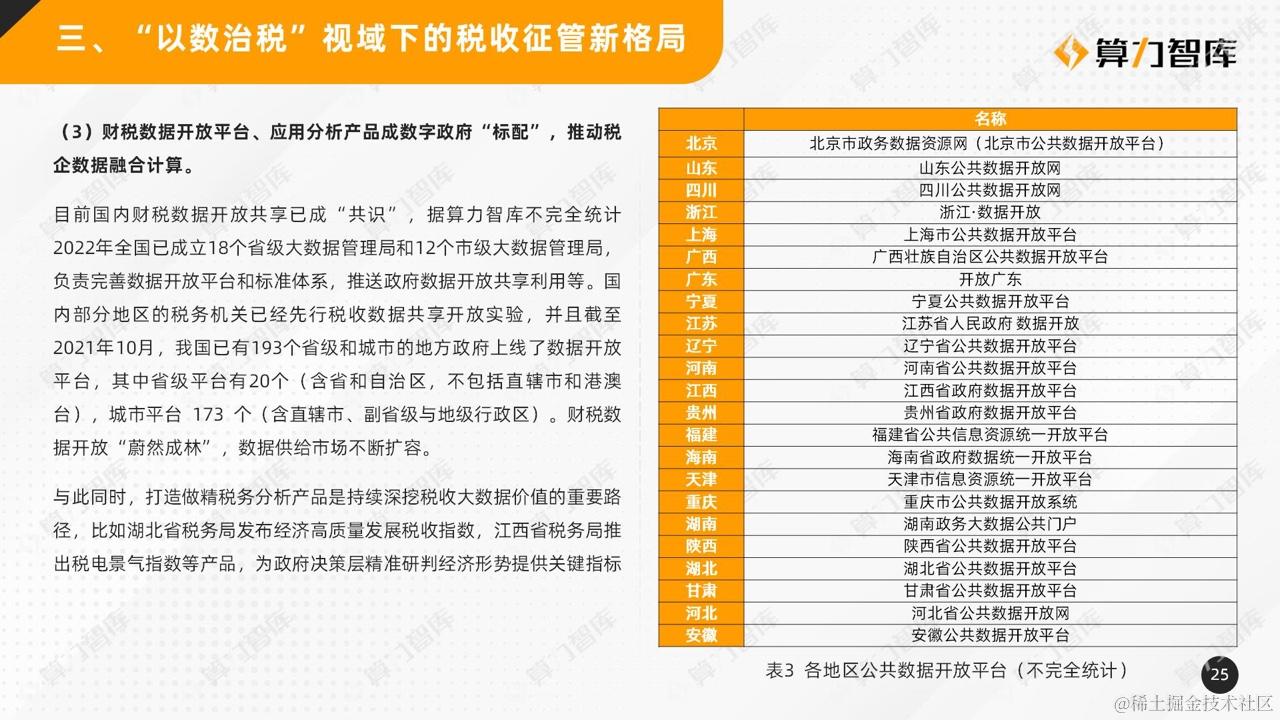 三、“以数治税”视域下的税收征管新格局

算力智库

（3）财税数据开放平台、应用分析产品成数字政府“标配”，推动税企数据融合计算。

目前国内财税数据开放共享已成“共识”，据算力智库不完全统计2022年全国已成立18个省级大数据管理局和12个市级大数据管理局，负责完善数据开放平台和标准体系，推送政府数据开放共享利用等。国内部分地区的税务机关已经先行税收数据共享开放实验，并且截至2021年10月，我国已有193个省级和城市的地方政府上线了数据开放平台，其中省级平台有20个（含省和自治区，不包括直辖市和港澳台），城市平台 173 个（含直辖市、副省级与地级行政区）。财税数据开放“蔚然成林”，数据供给市场不断扩容。

与此同时，打造做精税务分析产品是持续深挖税收大数据价值的重要路径，比如湖北省税务局发布经济高质量发展税收指数，江西省税务局推出税电景气指数等产品，为政府决策层精准研判经济形势提供关键指标

| | 名称 |
|---|---|
| 北京 | 北京市政务数据资源网（北京市公共数据开放平台） |
| 山东 | 山东公共数据开放网 |
| 四川 | 四川公共数据开放网 |
| 浙江 | 浙江·数据开放 |
| 上海 | 上海市公共数据开放平台 |
| 广西 | 广西壮族自治区公共数据开放平台 |
| 广东 | 开放广东 |
| 宁夏 | 宁夏公共数据开放平台 |
| 江苏 | 江苏省人民政府 数据开放 |
| 辽宁 | 辽宁省公共数据开放平台 |
| 河南 | 河南省公共数据开放平台 |
| 江西 | 江西省政府数据开放平台 |
| 贵州 | 贵州省政府数据开放平台 |
| 福建 | 福建省公共信息资源统一开放平台 |
| 海南 | 海南省政府数据统一开放平台 |
| 天津 | 天津市信息资源统一开放平台 |
| 重庆 | 重庆市公共数据开放系统 |
| 湖南 | 湖南政务大数据公共门户 |
| 陕西 | 陕西省公共数据开放平台 |
| 湖北 | 湖北省公共数据开放平台 |
| 甘肃 | 甘肃省公共数据开放平台 |
| 河北 | 河北省公共数据开放网 |
| 安徽 | 安徽公共数据开放平台 |

表3 各地区公共数据开放平台（不完全统计）

25

@稀土掘金技术社区